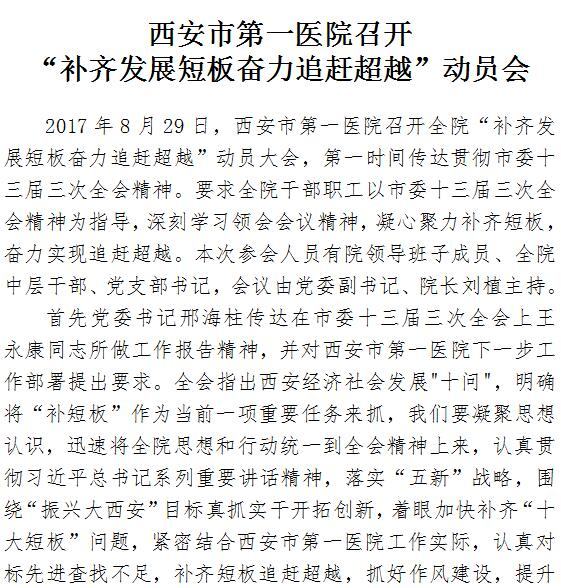 西安市第一医院召开
“补齐发展短板奋力追赶超越”动员会

2017 年 8 月 29 日，西安市第一医院召开全院“补齐发展短板奋力追赶超越”动员大会，第一时间传达贯彻市委十三届三次全会精神。要求全院干部职工以市委十三届三次全会精神为指导，深刻学习领会会议精神，凝心聚力补齐短板，奋力实现追赶超越。本次参会人员有院领导班子成员、全院中层干部、党支部书记，会议由党委副书记、院长刘植主持。

首先党委书记邢海柱传达在市委十三届三次全会上王永康同志所做工作报告精神，并对西安市第一医院下一步工作部署提出要求。全会指出西安经济社会发展"十问"，明确将“补短板”作为当前一项重要任务来抓，我们要凝聚思想认识，迅速将全院思想和行动统一到全会精神上来，认真贯彻习近平总书记系列重要讲话精神，落实“五新”战略，围绕“振兴大西安”目标真抓实干开拓创新，着眼加快补齐“十大短板”问题，紧密结合西安市第一医院工作实际，认真对标先进查找不足，补齐短板追赶超越，抓好作风建设，提升